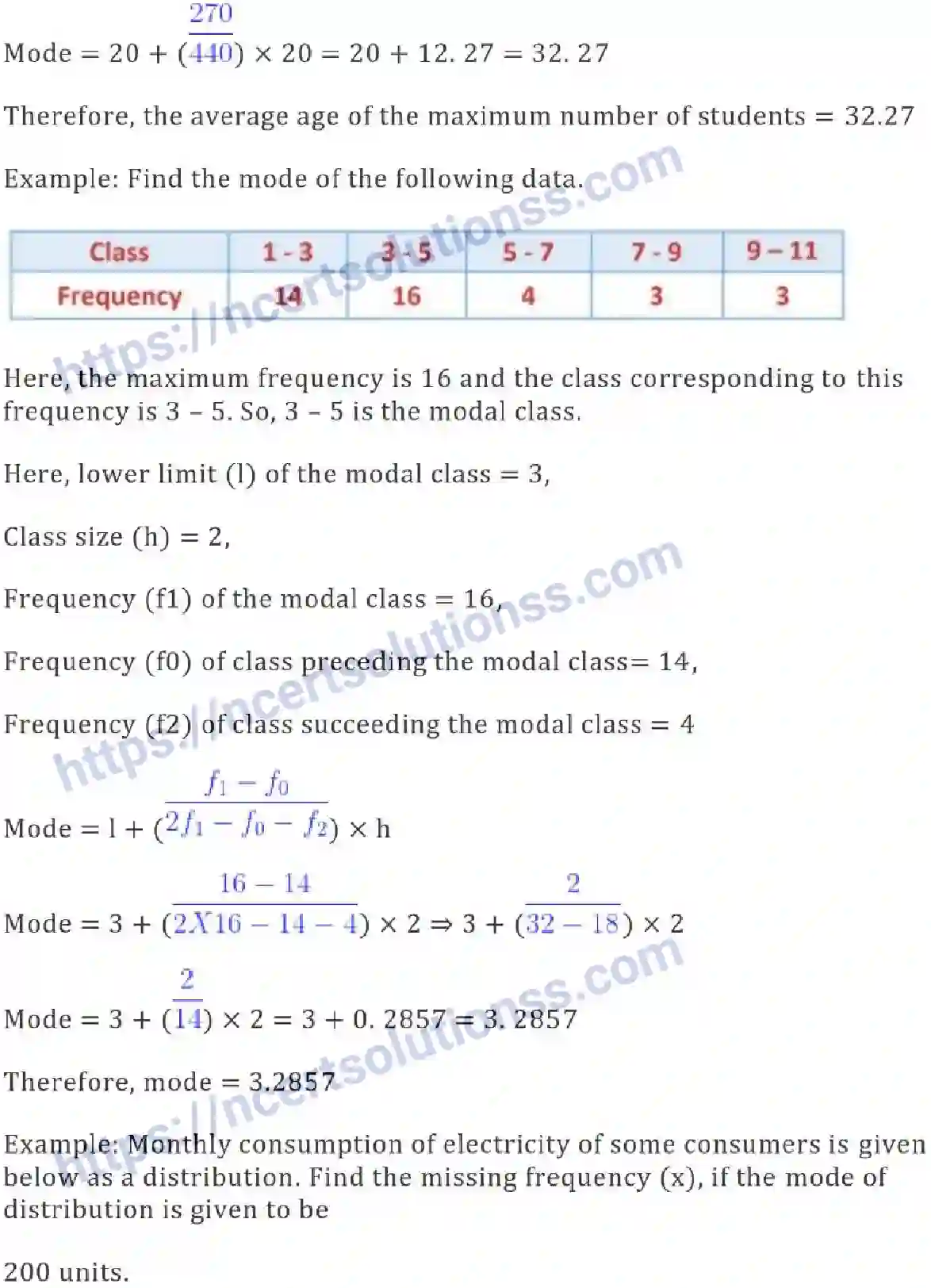 Mode = 20 + ($\frac{270}{440}$) × 20 = 20 + 12. 27 = 32. 27

Therefore, the average age of the maximum number of students = 32.27

Example: Find the mode of the following data.

| Class | 1 - 3 | 3 - 5 | 5 - 7 | 7 - 9 | 9 – 11 |
|---|---|---|---|---|---|
| Frequency | 14 | 16 | 4 | 3 | 3 |

Here, the maximum frequency is 16 and the class corresponding to this frequency is 3 – 5. So, 3 – 5 is the modal class.

Here, lower limit (l) of the modal class = 3,

Class size (h) = 2,

Frequency (f1) of the modal class = 16,

Frequency (f0) of class preceding the modal class= 14,

Frequency (f2) of class succeeding the modal class = 4

Mode = l + ($\frac{f_1 - f_0}{2f_1 - f_0 - f_2}$) × h

Mode = 3 + ($\frac{16 - 14}{2X16 - 14 - 4}$) × 2 ⇒ 3 + ($\frac{2}{32 - 18}$) × 2

Mode = 3 + ($\frac{2}{14}$) × 2 = 3 + 0. 2857 = 3. 2857

Therefore, mode = 3.2857

Example: Monthly consumption of electricity of some consumers is given below as a distribution. Find the missing frequency (x), if the mode of distribution is given to be

200 units.

https://ncertsolutionss.com